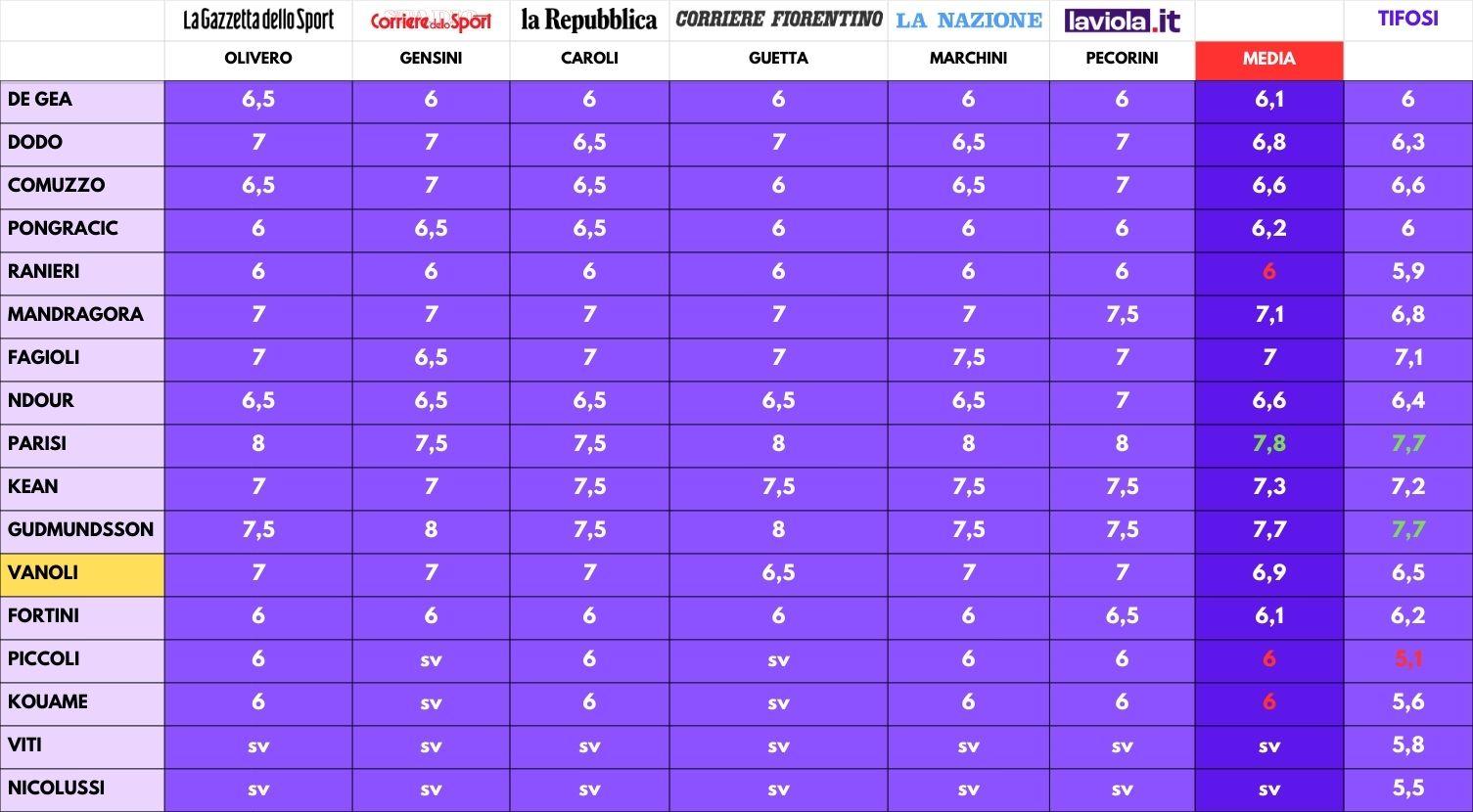 |  | La Gazzetta dello Sport | Corriere dello Sport | la Repubblica | CORRIERE FIORENTINO | LA NAZIONE | laviola.it |  | TIFOSI |
|---|---|---|---|---|---|---|---|---|
|  | OLIVERO | GENSINI | CAROLI | GUETTA | MARCHINI | PECORINI | MEDIA |  |
| DE GEA | 6,5 | 6 | 6 | 6 | 6 | 6 | 6,1 | 6 |
| DODO | 7 | 7 | 6,5 | 7 | 6,5 | 7 | 6,8 | 6,3 |
| COMUZZO | 6,5 | 7 | 6,5 | 6 | 6,5 | 7 | 6,6 | 6,6 |
| PONGRACIC | 6 | 6,5 | 6,5 | 6 | 6 | 6 | 6,2 | 6 |
| RANIERI | 6 | 6 | 6 | 6 | 6 | 6 | 6 | 5,9 |
| MANDRAGORA | 7 | 7 | 7 | 7 | 7 | 7,5 | 7,1 | 6,8 |
| FAGIOLI | 7 | 6,5 | 7 | 7 | 7,5 | 7 | 7 | 7,1 |
| NDOUR | 6,5 | 6,5 | 6,5 | 6,5 | 6,5 | 7 | 6,6 | 6,4 |
| PARISI | 8 | 7,5 | 7,5 | 8 | 8 | 8 | 7,8 | 7,7 |
| KEAN | 7 | 7 | 7,5 | 7,5 | 7,5 | 7,5 | 7,3 | 7,2 |
| GUDMUNDSSON | 7,5 | 8 | 7,5 | 8 | 7,5 | 7,5 | 7,7 | 7,7 |
| VANOLI | 7 | 7 | 7 | 6,5 | 7 | 7 | 6,9 | 6,5 |
| FORTINI | 6 | 6 | 6 | 6 | 6 | 6,5 | 6,1 | 6,2 |
| PICCOLI | 6 | sv | 6 | sv | 6 | 6 | 6 | 5,1 |
| KOUAME | 6 | sv | 6 | sv | 6 | 6 | 6 | 5,6 |
| VITI | sv | sv | sv | sv | sv | sv | sv | 5,8 |
| NICOLUSSI | sv | sv | sv | sv | sv | sv | sv | 5,5 |